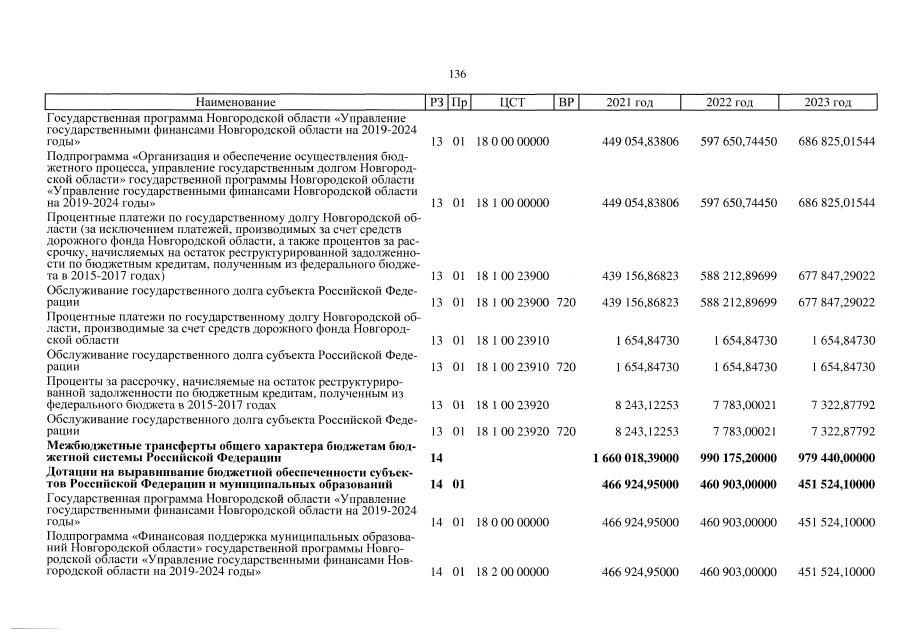 136

| Наименование | РЗ | Пр | ЦСТ | ВР | 2021 год | 2022 год | 2023 год |
|---|---|---|---|---|---|---|---|
| Государственная программа Новгородской области «Управление государственными финансами Новгородской области на 2019-2024 годы» | 13 | 01 | 18 0 00 00000 | | 449 054,83806 | 597 650,74450 | 686 825,01544 |
| Подпрограмма «Организация и обеспечение осуществления бюджетного процесса, управление государственным долгом Новгородской области» государственной программы Новгородской области «Управление государственными финансами Новгородской области на 2019-2024 годы» | 13 | 01 | 18 1 00 00000 | | 449 054,83806 | 597 650,74450 | 686 825,01544 |
| Процентные платежи по государственному долгу Новгородской области (за исключением платежей, производимых за счет средств дорожного фонда Новгородской области, а также процентов за рассрочку, начисляемых на остаток реструктурированной задолженности по бюджетным кредитам, полученным из федерального бюджета в 2015-2017 годах) | 13 | 01 | 18 1 00 23900 | | 439 156,86823 | 588 212,89699 | 677 847,29022 |
| Обслуживание государственного долга субъекта Российской Федерации | 13 | 01 | 18 1 00 23900 | 720 | 439 156,86823 | 588 212,89699 | 677 847,29022 |
| Процентные платежи по государственному долгу Новгородской области, производимые за счет средств дорожного фонда Новгородской области | 13 | 01 | 18 1 00 23910 | | 1 654,84730 | 1 654,84730 | 1 654,84730 |
| Обслуживание государственного долга субъекта Российской Федерации | 13 | 01 | 18 1 00 23910 | 720 | 1 654,84730 | 1 654,84730 | 1 654,84730 |
| Проценты за рассрочку, начисляемые на остаток реструктурированной задолженности по бюджетным кредитам, полученным из федерального бюджета в 2015-2017 годах | 13 | 01 | 18 1 00 23920 | | 8 243,12253 | 7 783,00021 | 7 322,87792 |
| Обслуживание государственного долга субъекта Российской Федерации | 13 | 01 | 18 1 00 23920 | 720 | 8 243,12253 | 7 783,00021 | 7 322,87792 |
| Межбюджетные трансферты общего характера бюджетам бюджетной системы Российской Федерации | 14 | | | | 1 660 018,39000 | 990 175,20000 | 979 440,00000 |
| Дотации на выравнивание бюджетной обеспеченности субъектов Российской Федерации и муниципальных образований | 14 | 01 | | | 466 924,95000 | 460 903,00000 | 451 524,10000 |
| Государственная программа Новгородской области «Управление государственными финансами Новгородской области на 2019-2024 годы» | 14 | 01 | 18 0 00 00000 | | 466 924,95000 | 460 903,00000 | 451 524,10000 |
| Подпрограмма «Финансовая поддержка муниципальных образований Новгородской области» государственной программы Новгородской области «Управление государственными финансами Новгородской области на 2019-2024 годы» | 14 | 01 | 18 2 00 00000 | | 466 924,95000 | 460 903,00000 | 451 524,10000 |